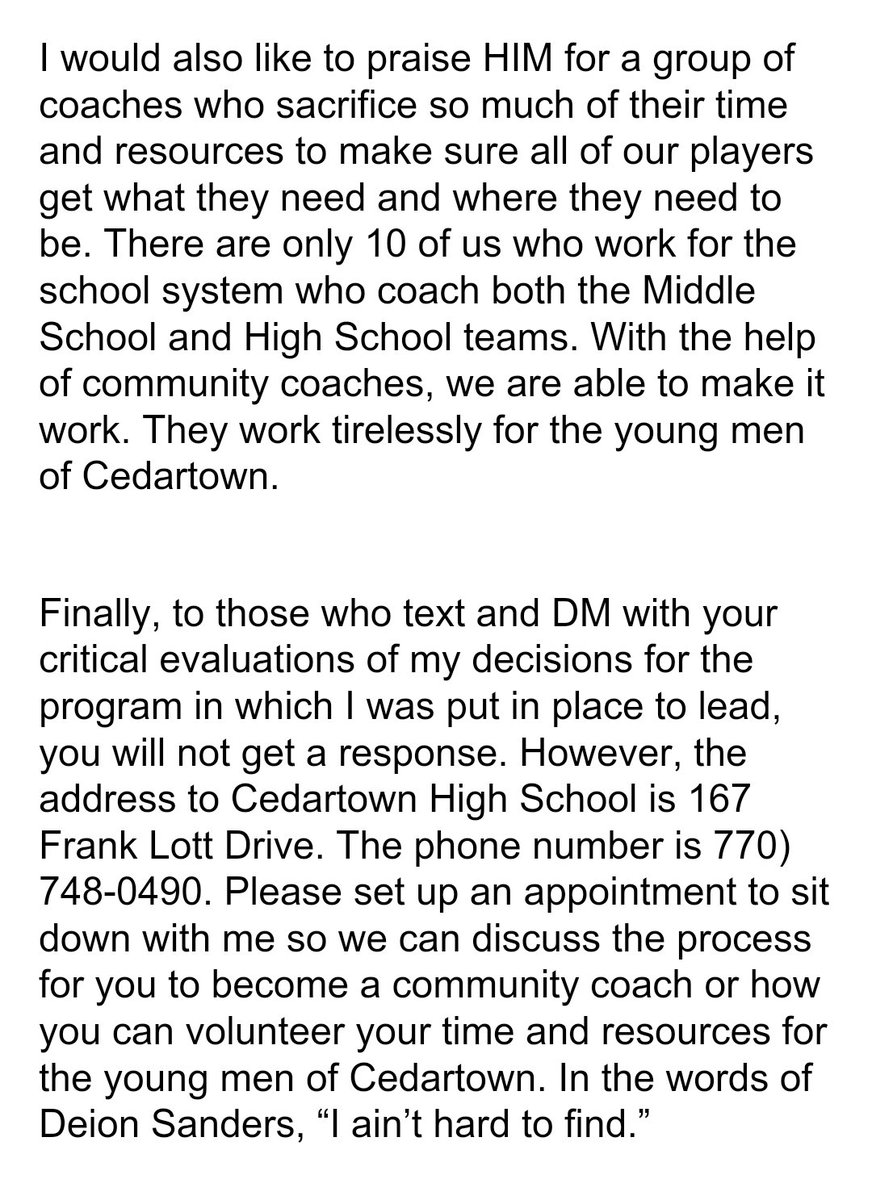 I would also like to praise HIM for a group of coaches who sacrifice so much of their time and resources to make sure all of our players get what they need and where they need to be. There are only 10 of us who work for the school system who coach both the Middle School and High School teams. With the help of community coaches, we are able to make it work. They work tirelessly for the young men of Cedartown.

Finally, to those who text and DM with your critical evaluations of my decisions for the program in which I was put in place to lead, you will not get a response. However, the address to Cedartown High School is 167 Frank Lott Drive. The phone number is 770) 748-0490. Please set up an appointment to sit down with me so we can discuss the process for you to become a community coach or how you can volunteer your time and resources for the young men of Cedartown. In the words of Deion Sanders, “I ain’t hard to find.”